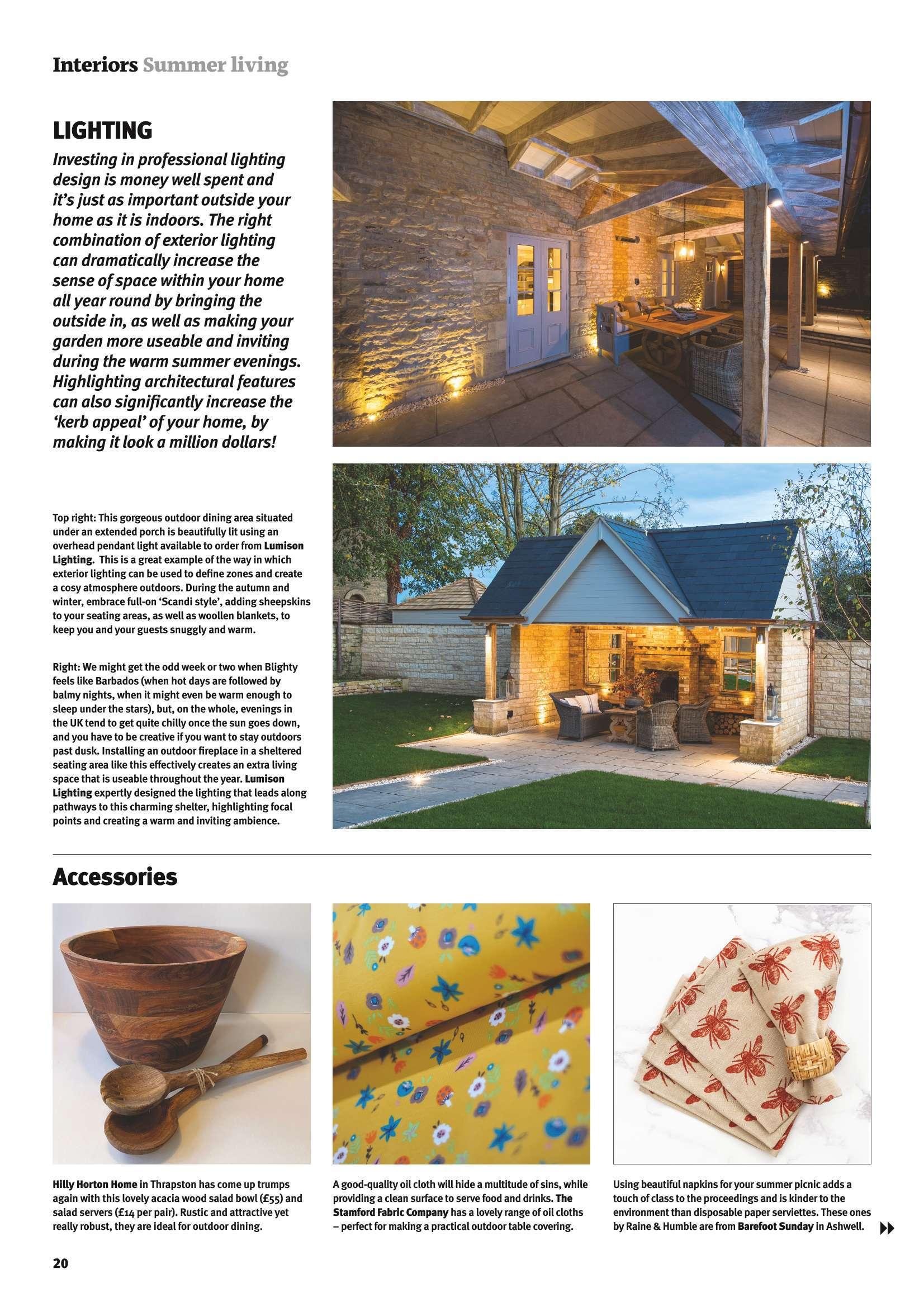 Interiors Summer living

LIGHTING

Investing in professional lighting design is money well spent and it's just as important outside your home as it is indoors. The right combination of exterior lighting can dramatically increase the sense of space within your home all year round by bringing the outside in, as well as making your garden more useable and inviting during the warm summer evenings. Highlighting architectural features can also significantly increase the 'kerb appeal' of your home, by making it look a million dollars!

Top right: This gorgeous outdoor dining area situated under an extended porch is beautifully lit using an overhead pendant light available to order from Lumison Lighting. This is a great example of the way in which exterior lighting can be used to define zones and create a cosy atmosphere outdoors. During the autumn and winter, embrace full-on 'Scandi style', adding sheepskins to your seating areas, as well as woollen blankets, to keep you and your guests snuggly and warm.

Right: We might get the odd week or two when Blighty feels like Barbados (when hot days are followed by balmy nights, when it might even be warm enough to sleep under the stars), but, on the whole, evenings in the UK tend to get quite chilly once the sun goes down, and you have to be creative if you want to stay outdoors past dusk. Installing an outdoor fireplace in a sheltered seating area like this effectively creates an extra living space that is useable throughout the year. Lumison Lighting expertly designed the lighting that leads along pathways to this charming shelter, highlighting focal points and creating a warm and inviting ambience.

Accessories

Hilly Horton Home in Thrapston has come up trumps again with this lovely acacia wood salad bowl (£55) and salad servers (£14 per pair). Rustic and attractive yet really robust, they are ideal for outdoor dining.

A good-quality oil cloth will hide a multitude of sins, while providing a clean surface to serve food and drinks. The Stamford Fabric Company has a lovely range of oil cloths – perfect for making a practical outdoor table covering.

Using beautiful napkins for your summer picnic adds a touch of class to the proceedings and is kinder to the environment than disposable paper serviettes. These ones by Raine & Humble are from Barefoot Sunday in Ashwell.

20